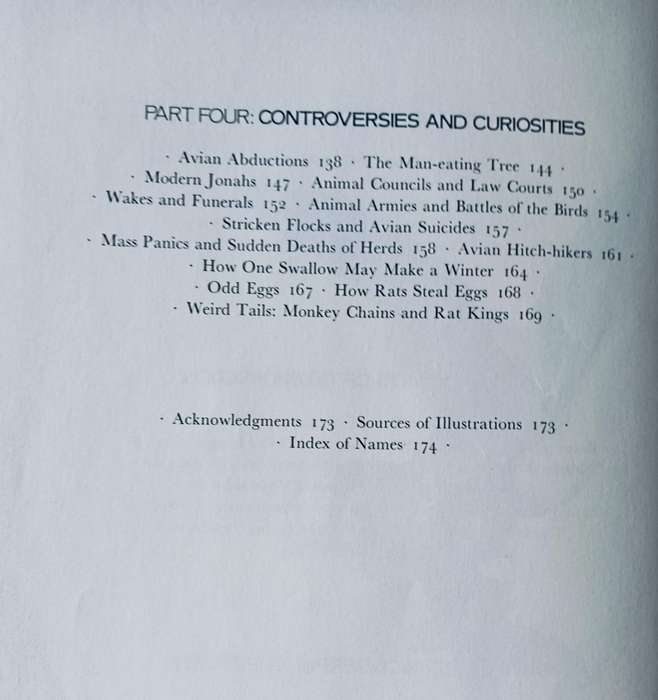 PART FOUR: CONTROVERSIES AND CURIOSITIES

· Avian Abductions 138 · The Man-eating Tree 144 · · Modern Jonahs 147 · Animal Councils and Law Courts 150 · · Wakes and Funerals 152 · Animal Armies and Battles of the Birds 154 · · Stricken Flocks and Avian Suicides 157 · · Mass Panics and Sudden Deaths of Herds 158 · Avian Hitch-hikers 161 · · How One Swallow May Make a Winter 164 · · Odd Eggs 167 · How Rats Steal Eggs 168 · · Weird Tails: Monkey Chains and Rat Kings 169 ·

· Acknowledgments 173 · Sources of Illustrations 173 · · Index of Names 174 ·